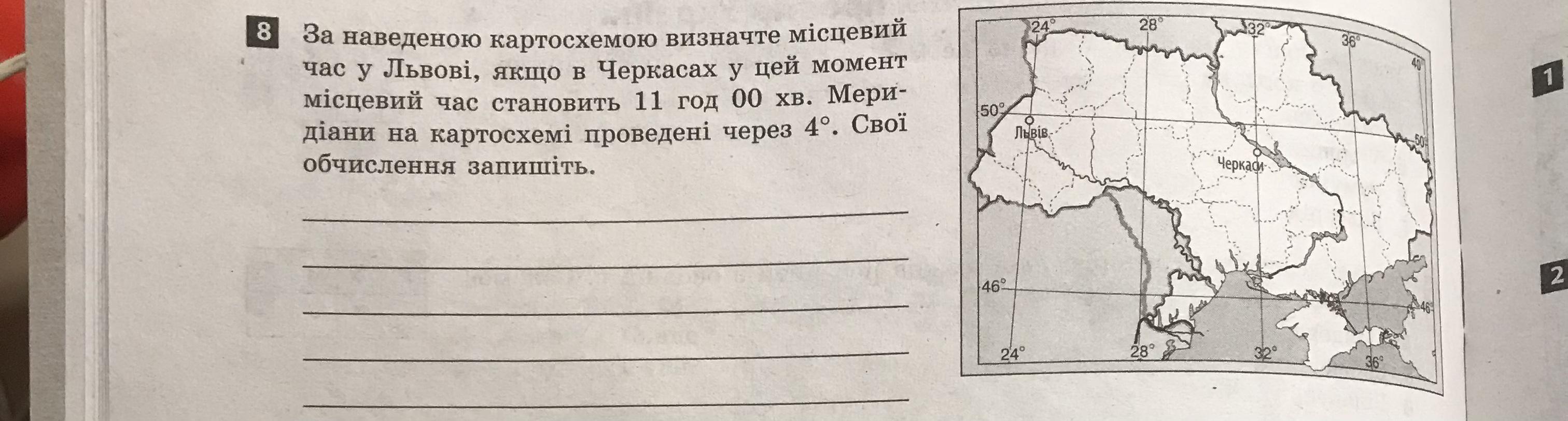 8 За наведеною картосхемою визначте місцевий час у Львові, якщо в Черкасах у цей момент місцевий час становить 11 год 00 хв. Меридіани на картосхемі проведені через 4°. Свої обчислення запишіть.

____

____

____

____

____

24° 28° 32° 36° 40°

50° Львів Черкаси 50°

46° 46°

24° 28° 32° 36°

1

2